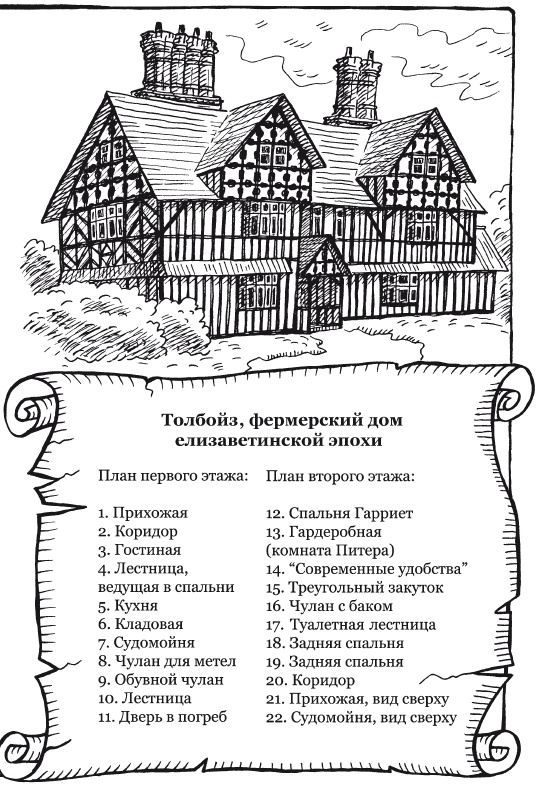 Толбойз, фермерский дом елизаветинской эпохи

План первого этажа:

1. Прихожая
2. Коридор
3. Гостиная
4. Лестница, ведущая в спальни
5. Кухня
6. Кладовая
7. Судомойня
8. Чулан для метел
9. Обувной чулан
10. Лестница
11. Дверь в погреб

План второго этажа:

12. Спальня Гарриет
13. Гардеробная (комната Питера)
14. “Современные удобства”
15. Треугольный закуток
16. Чулан с баком
17. Туалетная лестница
18. Задняя спальня
19. Задняя спальня
20. Коридор
21. Прихожая, вид сверху
22. Судомойня, вид сверху